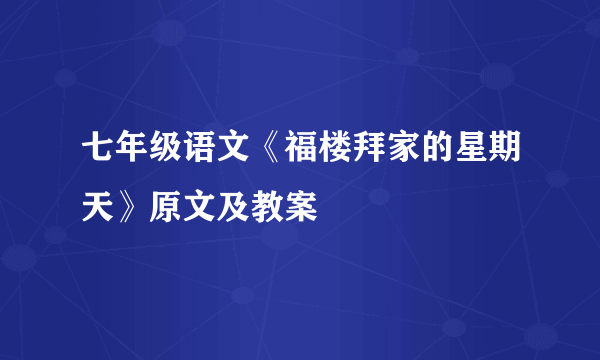 七年级语文《福楼拜家的星期天》原文及教案